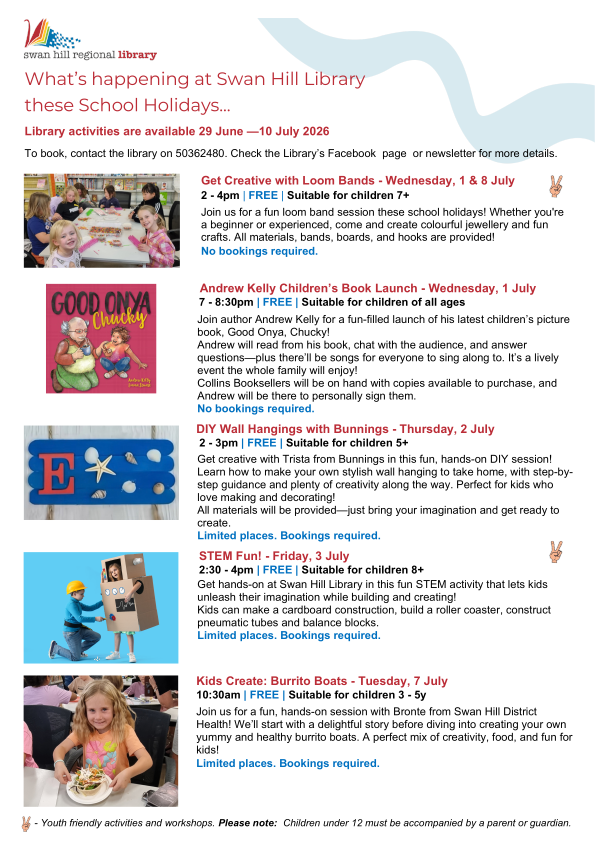 swan hill regional library

What's happening at Swan Hill Library these School Holidays...

Library activities are available 29 June —10 July 2026

To book, contact the library on 50362480. Check the Library's Facebook page or newsletter for more details.

Get Creative with Loom Bands - Wednesday, 1 & 8 July

2 - 4pm | FREE | Suitable for children 7+

Join us for a fun loom band session these school holidays! Whether you're a beginner or experienced, come and create colourful jewellery and fun crafts. All materials, bands, boards, and hooks are provided!

No bookings required.

GOOD ONYA Chucky

Andrew Kelly Children's Book Launch - Wednesday, 1 July

7 - 8:30pm | FREE | Suitable for children of all ages

Join author Andrew Kelly for a fun-filled launch of his latest children's picture book, Good Onya, Chucky!

Andrew will read from his book, chat with the audience, and answer questions—plus there'll be songs for everyone to sing along to. It's a lively event the whole family will enjoy!

Collins Booksellers will be on hand with copies available to purchase, and Andrew will be there to personally sign them.

No bookings required.

E

DIY Wall Hangings with Bunnings - Thursday, 2 July

2 - 3pm | FREE | Suitable for children 5+

Get creative with Trista from Bunnings in this fun, hands-on DIY session! Learn how to make your own stylish wall hanging to take home, with step-by-step guidance and plenty of creativity along the way. Perfect for kids who love making and decorating!

All materials will be provided—just bring your imagination and get ready to create.

Limited places. Bookings required.

STEM Fun! - Friday, 3 July

2:30 - 4pm | FREE | Suitable for children 8+

Get hands-on at Swan Hill Library in this fun STEM activity that lets kids unleash their imagination while building and creating!

Kids can make a cardboard construction, build a roller coaster, construct pneumatic tubes and balance blocks.

Limited places. Bookings required.

Kids Create: Burrito Boats - Tuesday, 7 July

10:30am | FREE | Suitable for children 3 - 5y

Join us for a fun, hands-on session with Bronte from Swan Hill District Health! We'll start with a delightful story before diving into creating your own yummy and healthy burrito boats. A perfect mix of creativity, food, and fun for kids!

Limited places. Bookings required.

- Youth friendly activities and workshops. Please note: Children under 12 must be accompanied by a parent or guardian.